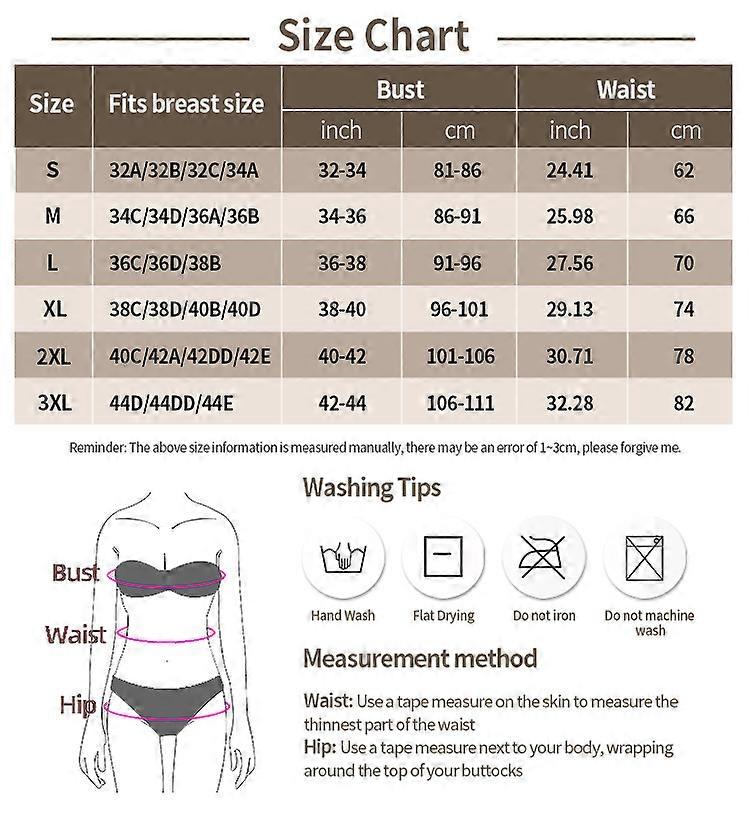 Size Chart

| Size | Fits breast size | Bust inch | Bust cm | Waist inch | Waist cm |
|---|---|---|---|---|---|
| S | 32A/32B/32C/34A | 32-34 | 81-86 | 24.41 | 62 |
| M | 34C/34D/36A/36B | 34-36 | 86-91 | 25.98 | 66 |
| L | 36C/36D/38B | 36-38 | 91-96 | 27.56 | 70 |
| XL | 38C/38D/40B/40D | 38-40 | 96-101 | 29.13 | 74 |
| 2XL | 40C/42A/42DD/42E | 40-42 | 101-106 | 30.71 | 78 |
| 3XL | 44D/44DD/44E | 42-44 | 106-111 | 32.28 | 82 |

Reminder: The above size information is measured manually, there may be an error of 1~3cm, please forgive me.

Bust
Waist
Hip

Washing Tips

Hand Wash
Flat Drying
Do not iron
Do not machine wash

Measurement method

Waist: Use a tape measure on the skin to measure the thinnest part of the waist
Hip: Use a tape measure next to your body, wrapping around the top of your buttocks